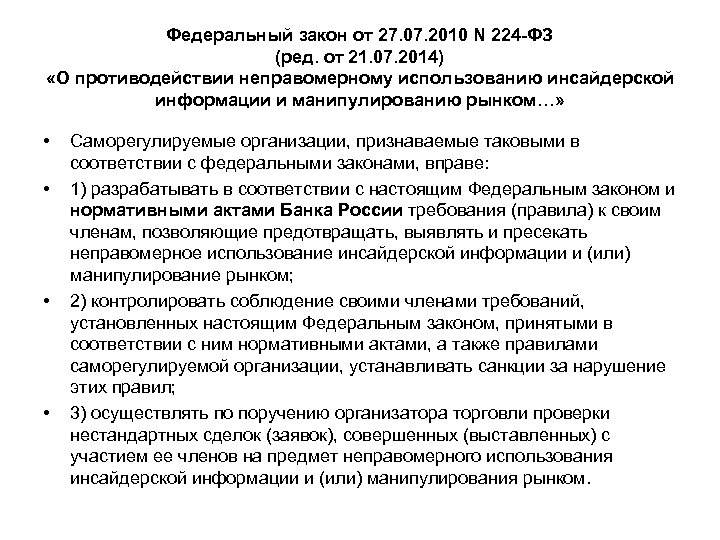 Федеральный закон от 27.07.2010 N 224-ФЗ
(ред. от 21.07.2014)
«О противодействии неправомерному использованию инсайдерской информации и манипулированию рынком…»

• Саморегулируемые организации, признаваемые таковыми в соответствии с федеральными законами, вправе:
• 1) разрабатывать в соответствии с настоящим Федеральным законом и нормативными актами Банка России требования (правила) к своим членам, позволяющие предотвращать, выявлять и пресекать неправомерное использование инсайдерской информации и (или) манипулирование рынком;
• 2) контролировать соблюдение своими членами требований, установленных настоящим Федеральным законом, принятыми в соответствии с ним нормативными актами, а также правилами саморегулируемой организации, устанавливать санкции за нарушение этих правил;
• 3) осуществлять по поручению организатора торговли проверки нестандартных сделок (заявок), совершенных (выставленных) с участием ее членов на предмет неправомерного использования инсайдерской информации и (или) манипулирования рынком.